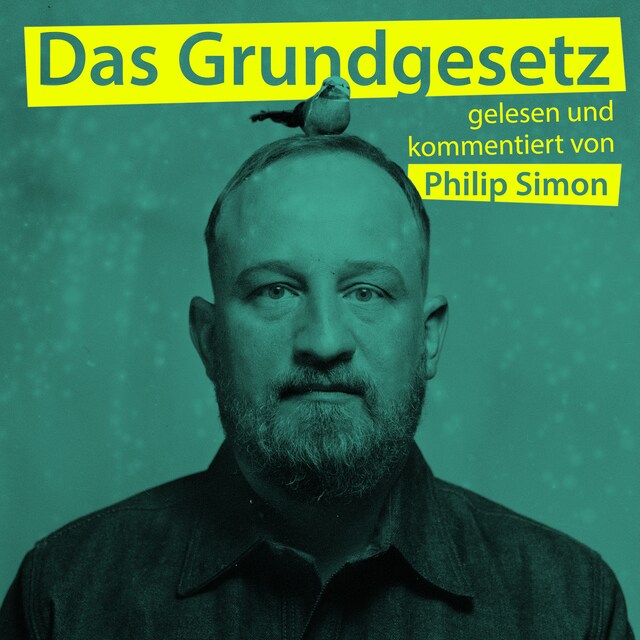 Das Grundgesetz

gelesen und kommentiert von

Philip Simon